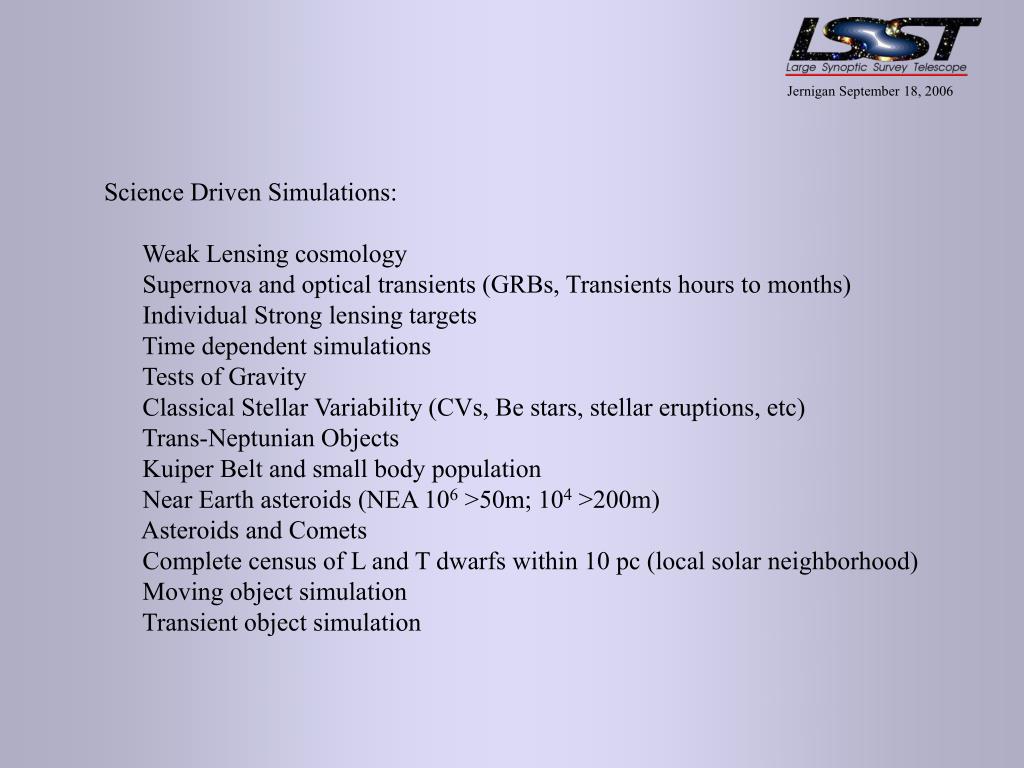 LSST
Large Synoptic Survey Telescope
Jernigan September 18, 2006

Science Driven Simulations:

Weak Lensing cosmology
Supernova and optical transients (GRBs, Transients hours to months)
Individual Strong lensing targets
Time dependent simulations
Tests of Gravity
Classical Stellar Variability (CVs, Be stars, stellar eruptions, etc)
Trans-Neptunian Objects
Kuiper Belt and small body population
Near Earth asteroids (NEA $10^6$ >50m; $10^4$ >200m)
Asteroids and Comets
Complete census of L and T dwarfs within 10 pc (local solar neighborhood)
Moving object simulation
Transient object simulation